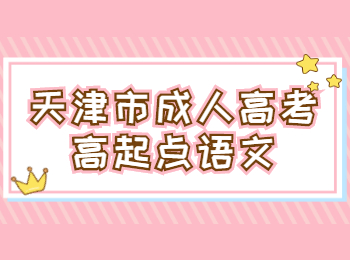 天津市成人高考
高起点语文